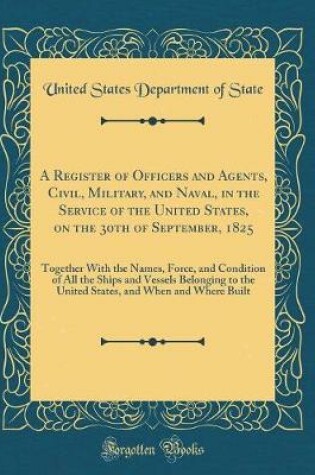 United States Department of State

A Register of Officers and Agents, Civil, Military, and Naval, in the Service of the United States, on the 30th of September, 1825

Together With the Names, Force, and Condition of All the Ships and Vessels Belonging to the United States, and When and Where Built

Forgotten Books